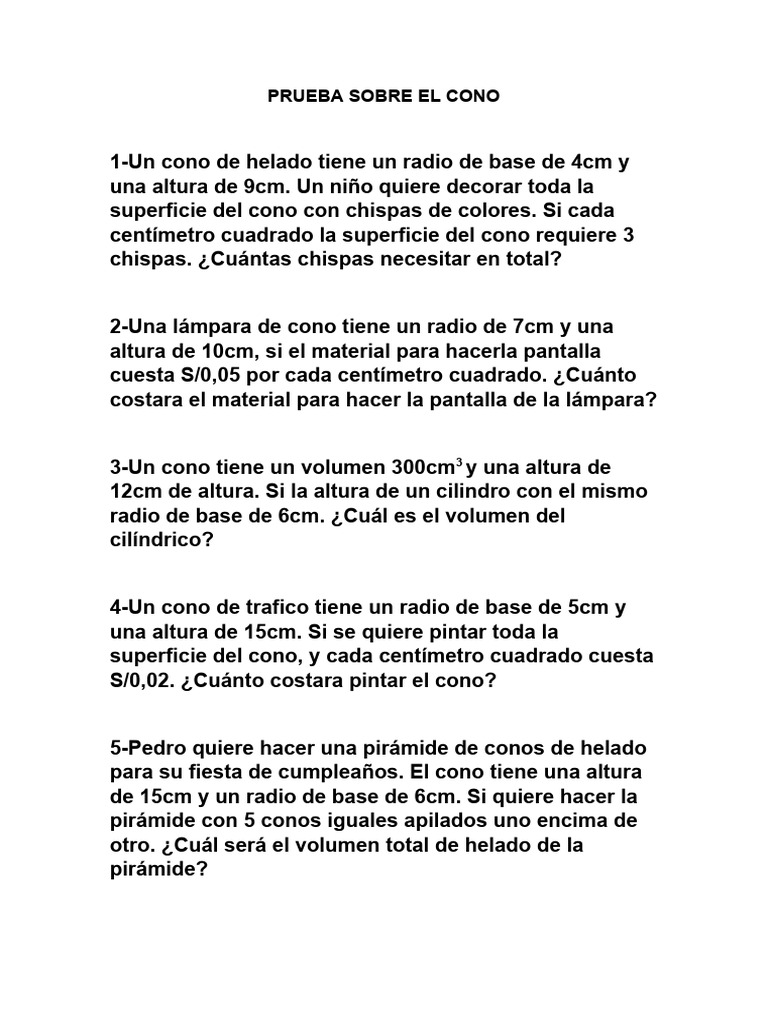 PRUEBA SOBRE EL CONO

1-Un cono de helado tiene un radio de base de 4cm y una altura de 9cm. Un niño quiere decorar toda la superficie del cono con chispas de colores. Si cada centímetro cuadrado la superficie del cono requiere 3 chispas. ¿Cuántas chispas necesitar en total?

2-Una lámpara de cono tiene un radio de 7cm y una altura de 10cm, si el material para hacerla pantalla cuesta S/0,05 por cada centímetro cuadrado. ¿Cuánto costara el material para hacer la pantalla de la lámpara?

3-Un cono tiene un volumen $300cm^3$ y una altura de 12cm de altura. Si la altura de un cilindro con el mismo radio de base de 6cm. ¿Cuál es el volumen del cilíndrico?

4-Un cono de trafico tiene un radio de base de 5cm y una altura de 15cm. Si se quiere pintar toda la superficie del cono, y cada centímetro cuadrado cuesta S/0,02. ¿Cuánto costara pintar el cono?

5-Pedro quiere hacer una pirámide de conos de helado para su fiesta de cumpleaños. El cono tiene una altura de 15cm y un radio de base de 6cm. Si quiere hacer la pirámide con 5 conos iguales apilados uno encima de otro. ¿Cuál será el volumen total de helado de la pirámide?